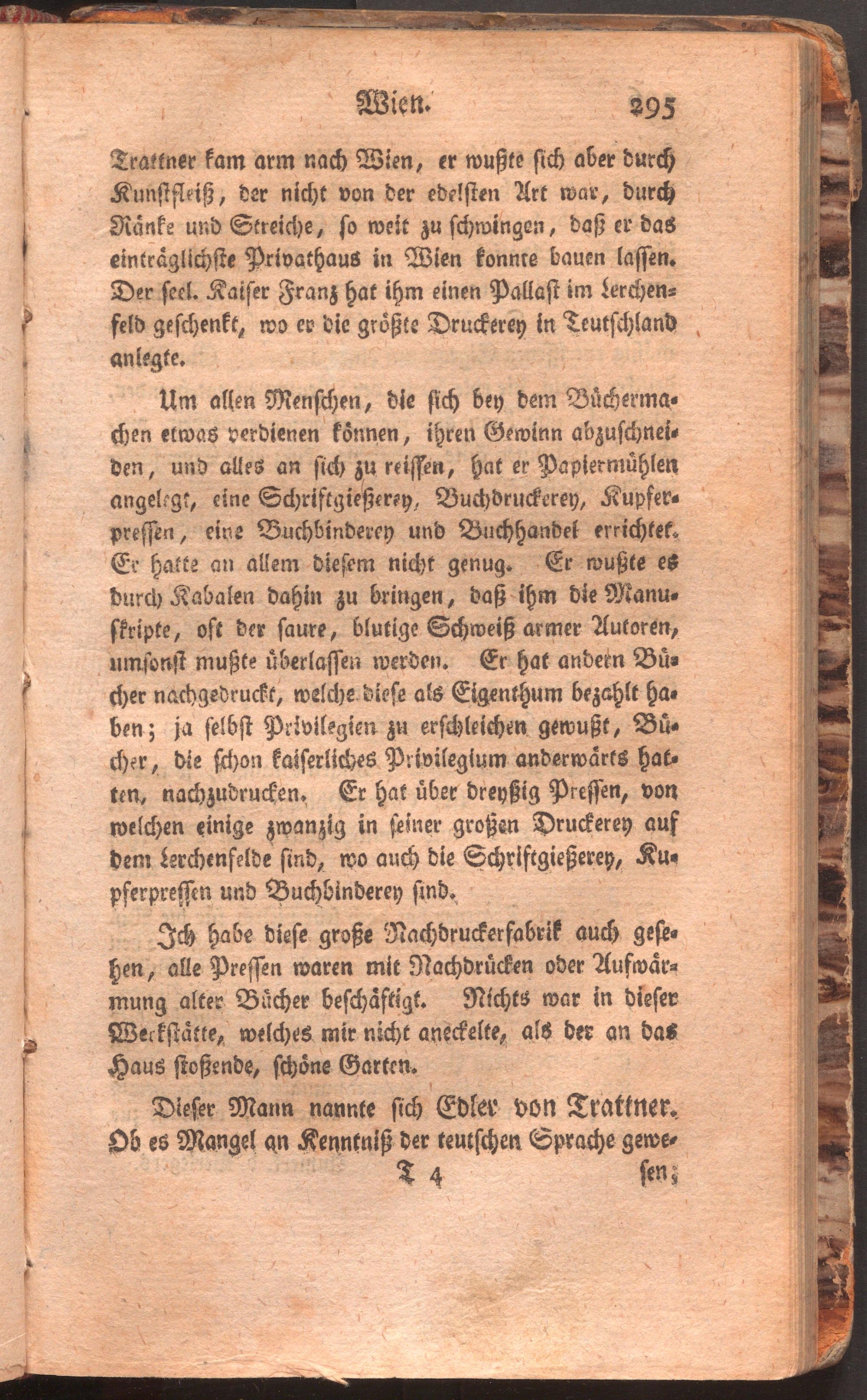 Wien. 295

Trattner kam arm nach Wien, er wußte sich aber durch Kunstfleiß, der nicht von der edelsten Art war, durch Ränke und Streiche, so weit zu schwingen, daß er das einträglichste Privathaus in Wien konnte bauen lassen. Der seel. Kaiser Franz hat ihm einen Pallast im Lerchenfeld geschenkt, wo er die größte Druckerey in Teutschland anlegte.

Um allen Menschen, die sich bey dem Büchermachen etwas verdienen können, ihren Gewinn abzuschneiden, und alles an sich zu reissen, hat er Papiermühlen angelegt, eine Schriftgießerey, Buchdruckerey, Kupferpressen, eine Buchbinderey und Buchhandel errichtet. Er hatte an allem diesem nicht genug. Er wußte es durch Kabalen dahin zu bringen, daß ihm die Manuskripte, oft der saure, blutige Schweiß armer Autoren, umsonst mußte überlassen werden. Er hat andern Bücher nachgedruckt, welche diese als Eigenthum bezahlt haben; ja selbst Privilegien zu erschleichen gewußt, Bücher, die schon kaiserliches Privilegium anderwärts hatten, nachzudrucken. Er hat über dreyßig Pressen, von welchen einige zwanzig in seiner großen Druckerey auf dem Lerchenfelde sind, wo auch die Schriftgießerey, Kupferpressen und Buchbinderey sind.

Ich habe diese große Nachdruckerfabrik auch gesehen, alle Pressen waren mit Nachdrücken oder Aufwärmung alter Bücher beschäftigt. Nichts war in dieser Werkstätte, welches mir nicht aneckelte, als der an das Haus stoßende, schöne Garten.

Dieser Mann nannte sich Edler von Trattner. Ob es Mangel an Kenntniß der teutschen Sprache gewe-

T 4 sen;